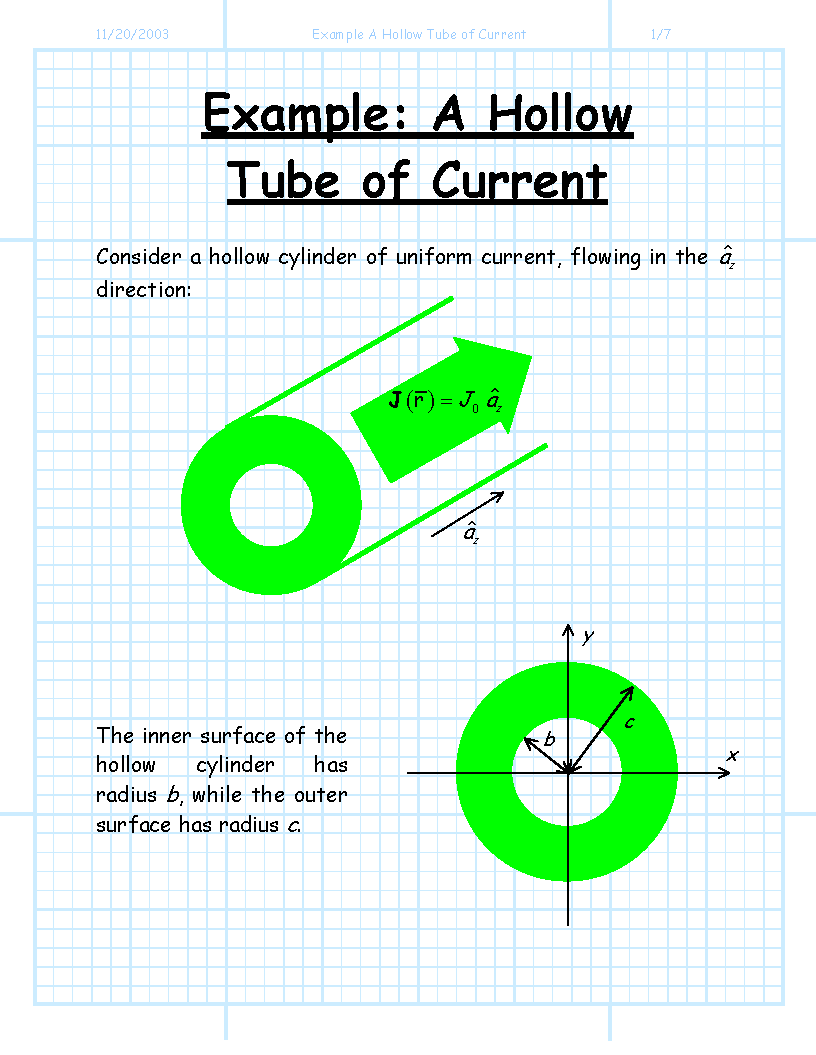 11/20/2003 Example A Hollow Tube of Current 1/7

Example: A Hollow Tube of Current

Consider a hollow cylinder of uniform current, flowing in the $\hat{a}_z$ direction:

$\mathbf{J}(\bar{r}) = J_0 \, \hat{a}_z$

$\hat{a}_z$

$y$

$c$

$b$

$x$

The inner surface of the hollow cylinder has radius $b$, while the outer surface has radius $c$.